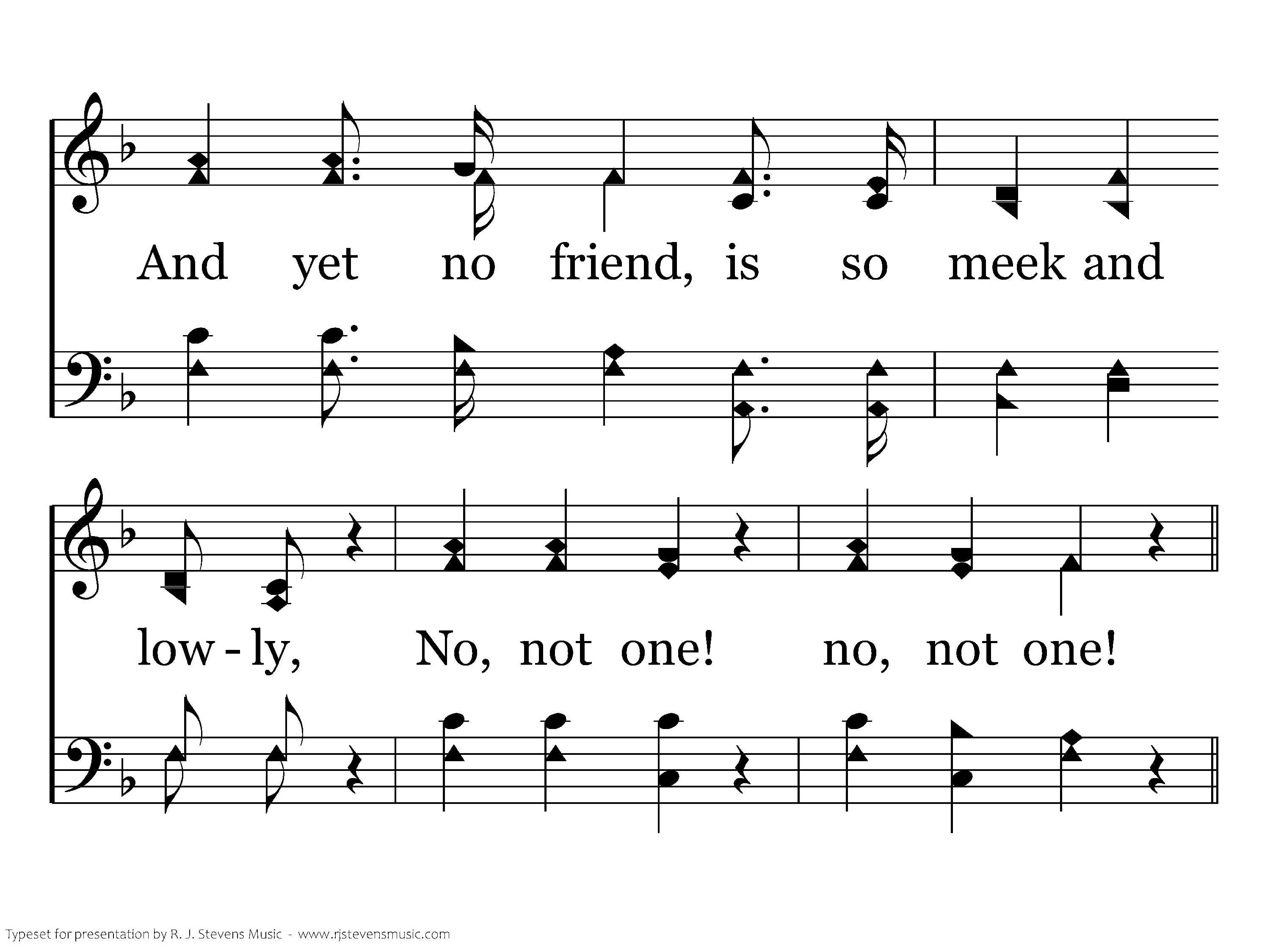 And yet no friend, is so meek and

low - ly, No, not one! no, not one!

Typeset for presentation by R. J. Stevens Music - www.rjstevensmusic.com